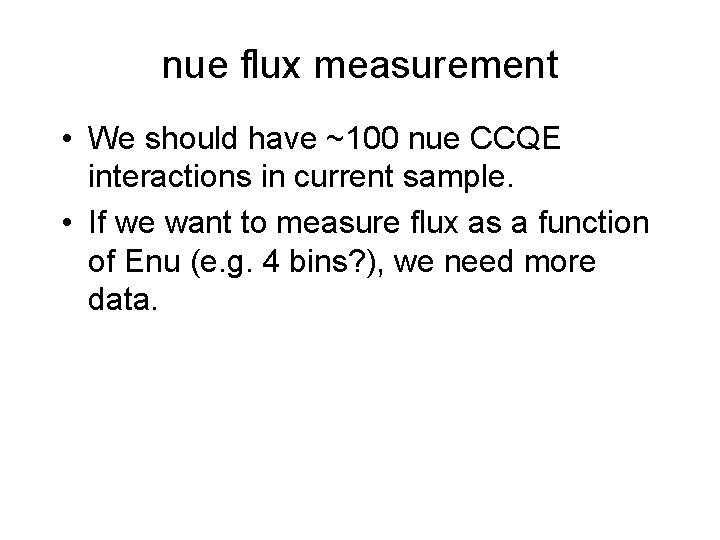 nue flux measurement

• We should have ~100 nue CCQE interactions in current sample.
• If we want to measure flux as a function of Enu (e.g. 4 bins?), we need more data.